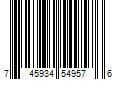 7 45934 54957 6